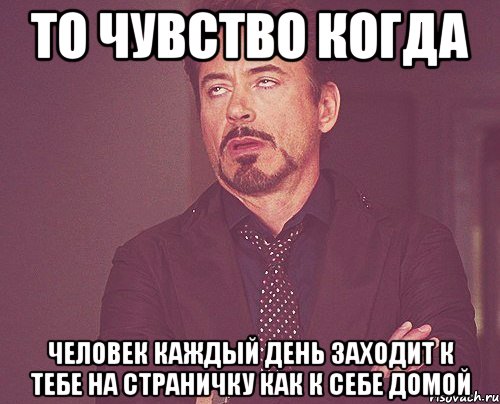 ТО ЧУВСТВО КОГДА

ЧЕЛОВЕК КАЖДЫЙ ДЕНЬ ЗАХОДИТ К ТЕБЕ НА СТРАНИЧКУ КАК К СЕБЕ ДОМОЙ

risovach.ru